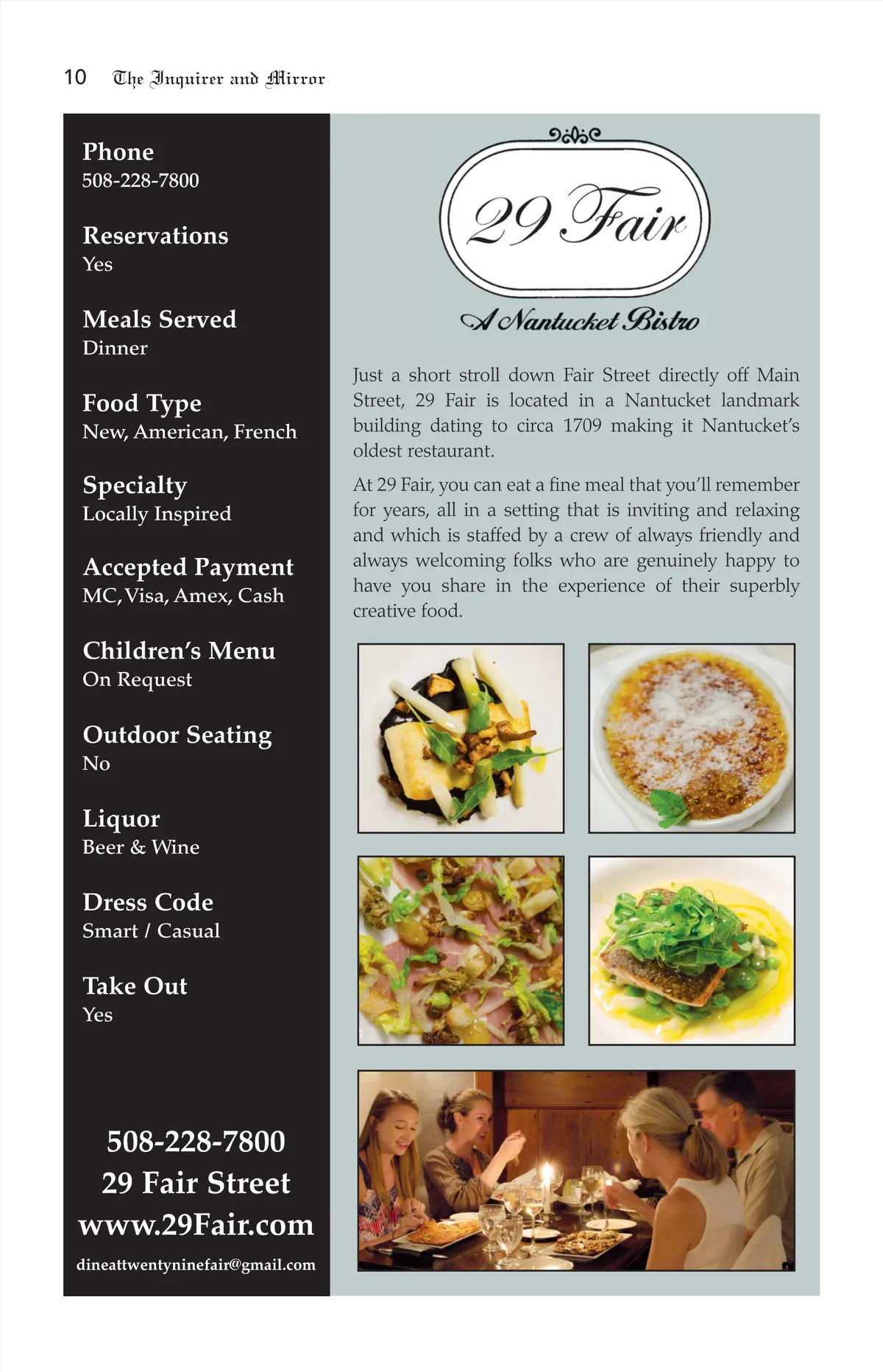 10 The Inquirer and Mirror

Phone
508-228-7800

Reservations
Yes

Meals Served
Dinner

Food Type
New, American, French

Specialty
Locally Inspired

Accepted Payment
MC, Visa, Amex, Cash

Children's Menu
On Request

Outdoor Seating
No

Liquor
Beer & Wine

Dress Code
Smart / Casual

Take Out
Yes

508-228-7800
29 Fair Street
www.29Fair.com
dineattwentyninefair@gmail.com

29 Fair
A Nantucket Bistro

Just a short stroll down Fair Street directly off Main Street, 29 Fair is located in a Nantucket landmark building dating to circa 1709 making it Nantucket's oldest restaurant.

At 29 Fair, you can eat a fine meal that you'll remember for years, all in a setting that is inviting and relaxing and which is staffed by a crew of always friendly and always welcoming folks who are genuinely happy to have you share in the experience of their superbly creative food.